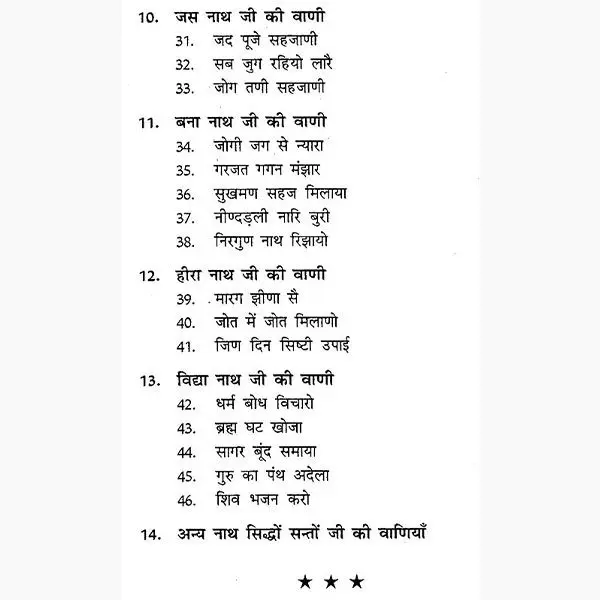 10. जस नाथ जी की वाणी
31. जद पूजे सहजाणी
32. सब जुग रहियो लारै
33. जोग तणी सहजाणी

11. बना नाथ जी की वाणी
34. जोगी जग से न्यारा
35. गरजत गगन मंझार
36. सुखमण सहज मिलाया
37. नीण्दड़ली नारि बुरी
38. निरगुण नाथ रिझायो

12. हीरा नाथ जी की वाणी
39. मारग झीणा सै
40. जोत में जोत मिलाणो
41. जिण दिन सिष्टी उपाई

13. विद्या नाथ जी की वाणी
42. धर्म बोध विचारो
43. ब्रह्म घट खोजा
44. सागर बूंद समाया
45. गुरु का पंथ अदेला
46. शिव भजन करो

14. अन्य नाथ सिद्धों सन्तों जी की वाणियाँ

★ ★ ★